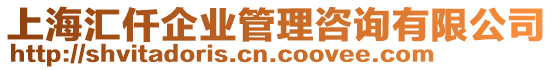 上海汇仟企业管理咨询有限公司
http://shvitadoris.cn.coovee.com